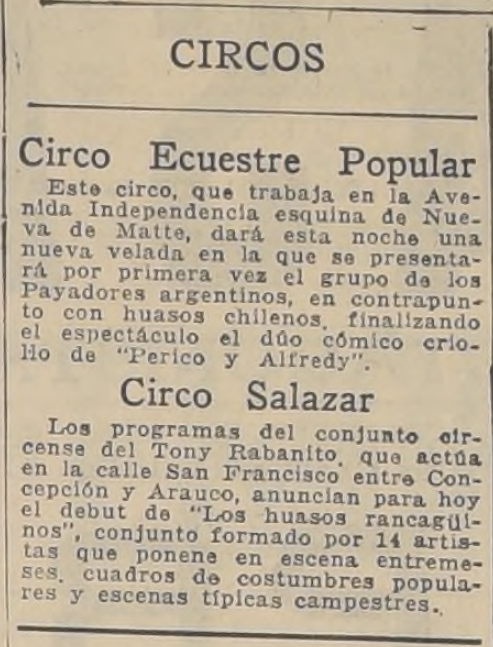 CIRCOS

Circo Ecuestre Popular

Este circo, que trabaja en la Avenida Independencia esquina de Nueva de Matte, dará esta noche una nueva velada en la que se presentará por primera vez el grupo de los Payadores argentinos, en contrapunto con huasos chilenos, finalizando el espectáculo el dúo cómico criollo de "Perico y Alfredy".

Circo Salazar

Los programas del conjunto circense del Tony Rabanito, que actúa en la calle San Francisco entre Concepción y Arauco, anuncian para hoy el debut de "Los huasos rancagüinos", conjunto formado por 14 artistas que ponene en escena entremeses, cuadros de costumbres populares y escenas típicas campestres.